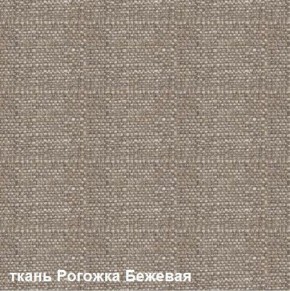 ткань Рогожка Бежевая